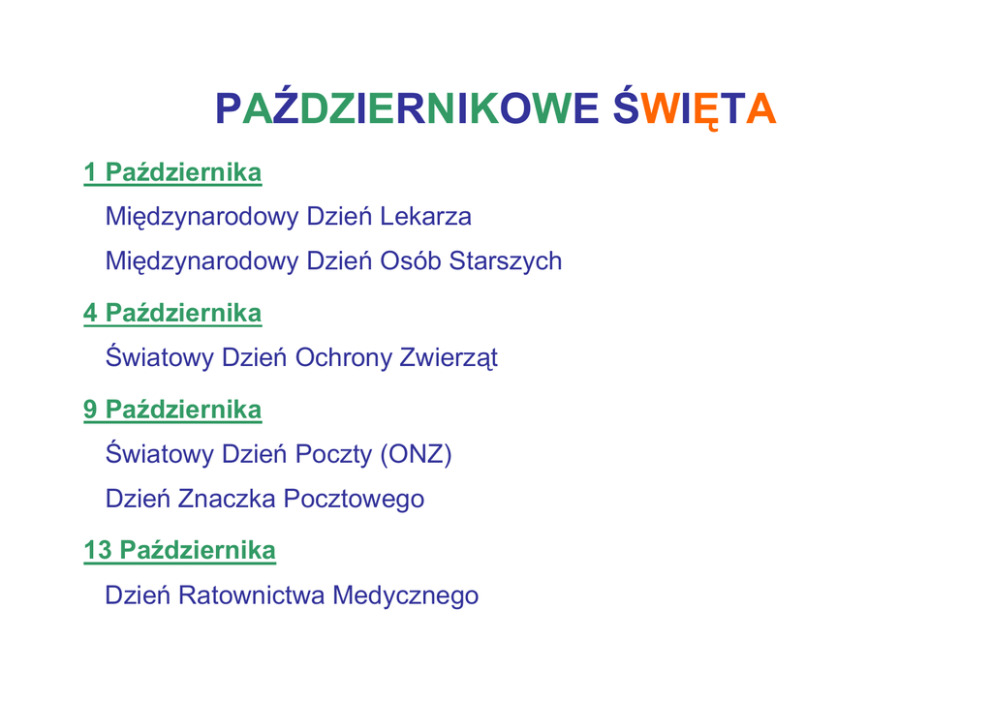 PAŹDZIERNIKOWE ŚWIĘTA

1 Października

Międzynarodowy Dzień Lekarza

Międzynarodowy Dzień Osób Starszych

4 Października

Światowy Dzień Ochrony Zwierząt

9 Października

Światowy Dzień Poczty (ONZ)

Dzień Znaczka Pocztowego

13 Października

Dzień Ratownictwa Medycznego